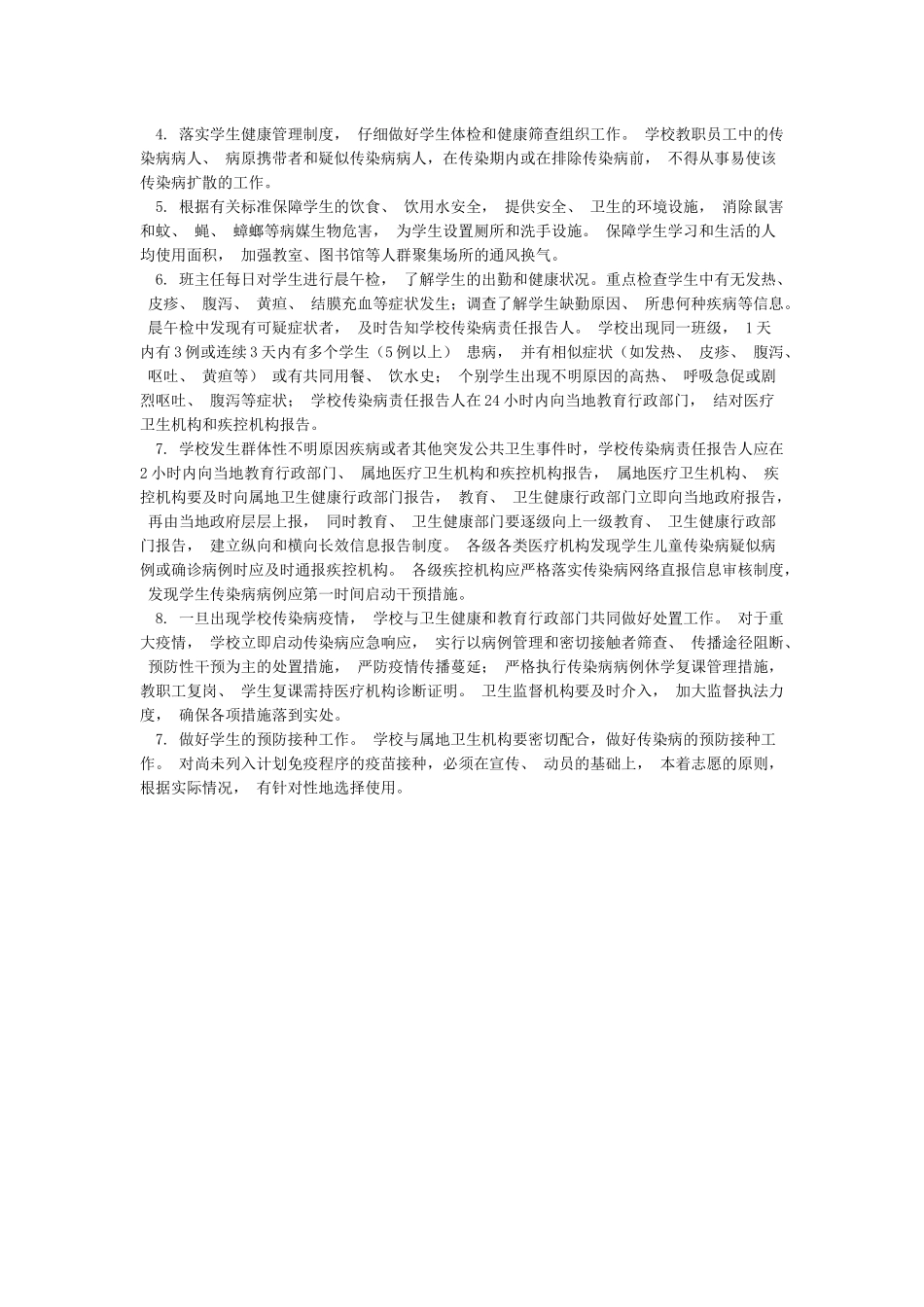 4. 落实学生健康管理制度， 仔细做好学生体检和健康筛查组织工作。 学校教职员工中的传染病病人、 病原携带者和疑似传染病病人，在传染期内或在排除传染病前， 不得从事易使该传染病扩散的工作。

5. 根据有关标准保障学生的饮食、 饮用水安全， 提供安全、 卫生的环境设施， 消除鼠害和蚊、 蝇、 蟑螂等病媒生物危害， 为学生设置厕所和洗手设施。 保障学生学习和生活的人均使用面积， 加强教室、图书馆等人群聚集场所的通风换气。

6. 班主任每日对学生进行晨午检， 了解学生的出勤和健康状况。重点检查学生中有无发热、 皮疹、 腹泻、 黄疸、 结膜充血等症状发生；调查了解学生缺勤原因、 所患何种疾病等信息。 晨午检中发现有可疑症状者， 及时告知学校传染病责任报告人。 学校出现同一班级， 1 天内有 3 例或连续 3 天内有多个学生（5 例以上） 患病， 并有相似症状（如发热、 皮疹、 腹泻、 呕吐、 黄疸等） 或有共同用餐、 饮水史； 个别学生出现不明原因的高热、 呼吸急促或剧烈呕吐、 腹泻等症状； 学校传染病责任报告人在 24 小时内向当地教育行政部门， 结对医疗卫生机构和疾控机构报告。

7. 学校发生群体性不明原因疾病或者其他突发公共卫生事件时，学校传染病责任报告人应在 2 小时内向当地教育行政部门、 属地医疗卫生机构和疾控机构报告， 属地医疗卫生机构、 疾控机构要及时向属地卫生健康行政部门报告， 教育、 卫生健康行政部门立即向当地政府报告， 再由当地政府层层上报， 同时教育、 卫生健康部门要逐级向上一级教育、 卫生健康行政部门报告， 建立纵向和横向长效信息报告制度。 各级各类医疗机构发现学生儿童传染病疑似病例或确诊病例时应及时通报疾控机构。 各级疾控机构应严格落实传染病网络直报信息审核制度， 发现学生传染病病例应第一时间启动干预措施。

8. 一旦出现学校传染病疫情， 学校与卫生健康和教育行政部门共同做好处置工作。 对于重大疫情， 学校立即启动传染病应急响应， 实行以病例管理和密切接触者筛查、 传播途径阻断、 预防性干预为主的处置措施， 严防疫情传播蔓延； 严格执行传染病病例休学复课管理措施，教职工复岗、 学生复课需持医疗机构诊断证明。 卫生监督机构要及时介入， 加大监督执法力度， 确保各项措施落到实处。

7. 做好学生的预防接种工作。 学校与属地卫生机构要密切配合，做好传染病的预防接种工作。 对尚未列入计划免疫程序的疫苗接种，必须在宣传、 动员的基础上， 本着志愿的原则，根据实际情况， 有针对性地选择使用。